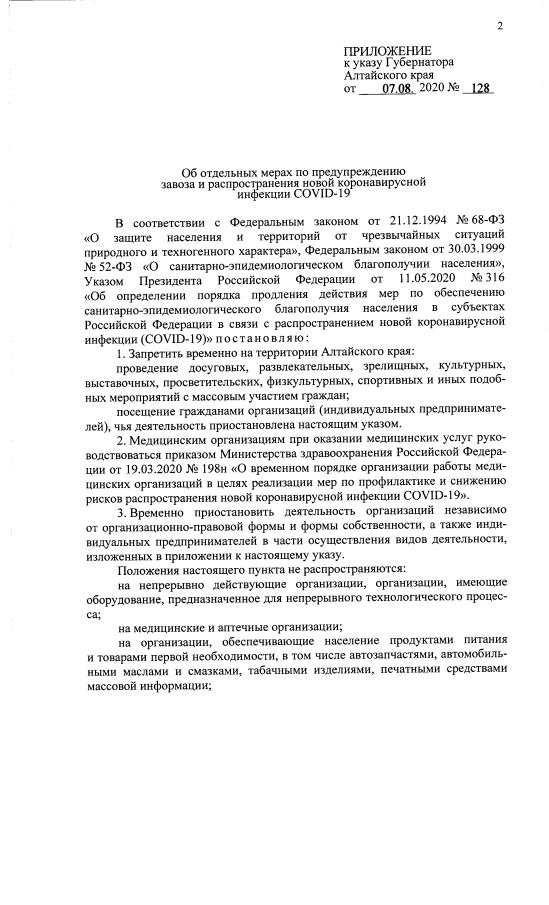 2

ПРИЛОЖЕНИЕ
к указу Губернатора
Алтайского края
от 07.08. 2020 № 128

Об отдельных мерах по предупреждению завоза и распространения новой коронавирусной инфекции COVID-19

В соответствии с Федеральным законом от 21.12.1994 № 68-ФЗ «О защите населения и территорий от чрезвычайных ситуаций природного и техногенного характера», Федеральным законом от 30.03.1999 № 52-ФЗ «О санитарно-эпидемиологическом благополучии населения», Указом Президента Российской Федерации от 11.05.2020 № 316 «Об определении порядка продления действия мер по обеспечению санитарно-эпидемиологического благополучия населения в субъектах Российской Федерации в связи с распространением новой коронавирусной инфекции (COVID-19)» постановляю:

1. Запретить временно на территории Алтайского края:

проведение досуговых, развлекательных, зрелищных, культурных, выставочных, просветительских, физкультурных, спортивных и иных подобных мероприятий с массовым участием граждан;

посещение гражданами организаций (индивидуальных предпринимателей), чья деятельность приостановлена настоящим указом.

2. Медицинским организациям при оказании медицинских услуг руководствоваться приказом Министерства здравоохранения Российской Федерации от 19.03.2020 № 198н «О временном порядке организации работы медицинских организаций в целях реализации мер по профилактике и снижению рисков распространения новой коронавирусной инфекции COVID-19».

3. Временно приостановить деятельность организаций независимо от организационно-правовой формы и формы собственности, а также индивидуальных предпринимателей в части осуществления видов деятельности, изложенных в приложении к настоящему указу.

Положения настоящего пункта не распространяются:

на непрерывно действующие организации, организации, имеющие оборудование, предназначенное для непрерывного технологического процесса;

на медицинские и аптечные организации;

на организации, обеспечивающие население продуктами питания и товарами первой необходимости, в том числе автозапчастями, автомобильными маслами и смазками, табачными изделиями, печатными средствами массовой информации;